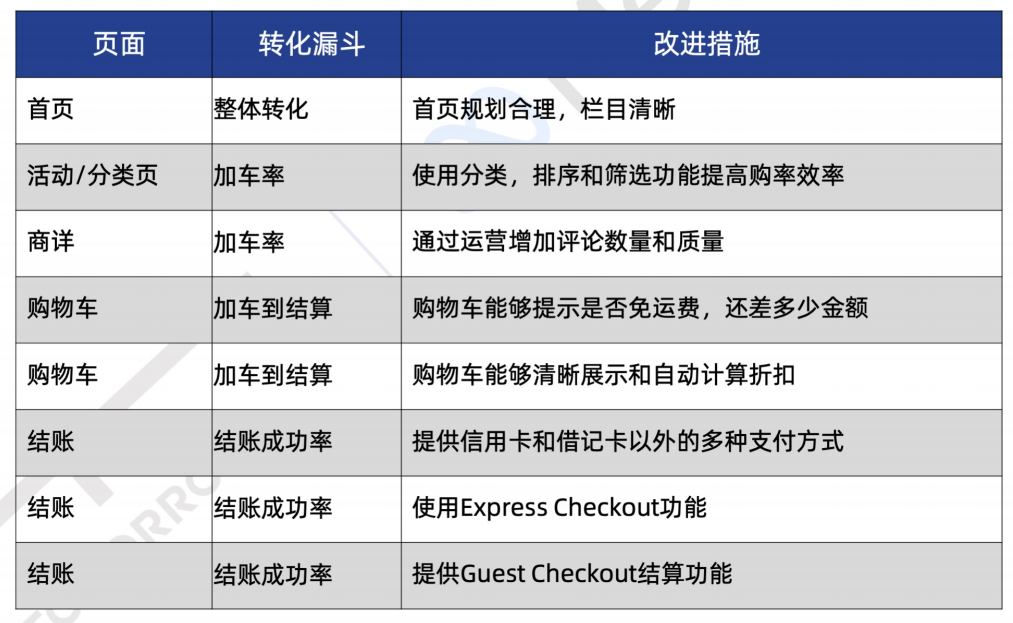 | 页面 | 转化漏斗 | 改进措施 |
|---|---|---|
| 首页 | 整体转化 | 首页规划合理，栏目清晰 |
| 活动/分类页 | 加车率 | 使用分类，排序和筛选功能提高购率效率 |
| 商详 | 加车率 | 通过运营增加评论数量和质量 |
| 购物车 | 加车到结算 | 购物车能够提示是否免运费，还差多少金额 |
| 购物车 | 加车到结算 | 购物车能够清晰展示和自动计算折扣 |
| 结账 | 结账成功率 | 提供信用卡和借记卡以外的多种支付方式 |
| 结账 | 结账成功率 | 使用Express Checkout功能 |
| 结账 | 结账成功率 | 提供Guest Checkout结算功能 |